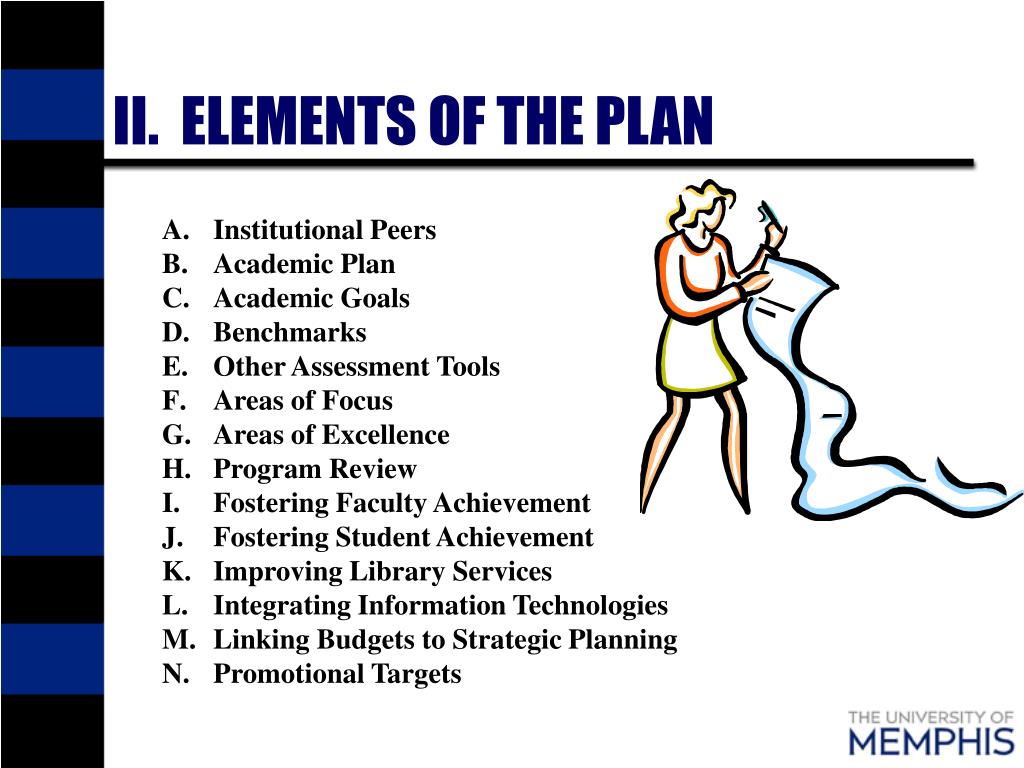 II. ELEMENTS OF THE PLAN

A. Institutional Peers
B. Academic Plan
C. Academic Goals
D. Benchmarks
E. Other Assessment Tools
F. Areas of Focus
G. Areas of Excellence
H. Program Review
I. Fostering Faculty Achievement
J. Fostering Student Achievement
K. Improving Library Services
L. Integrating Information Technologies
M. Linking Budgets to Strategic Planning
N. Promotional Targets

THE UNIVERSITY OF MEMPHIS